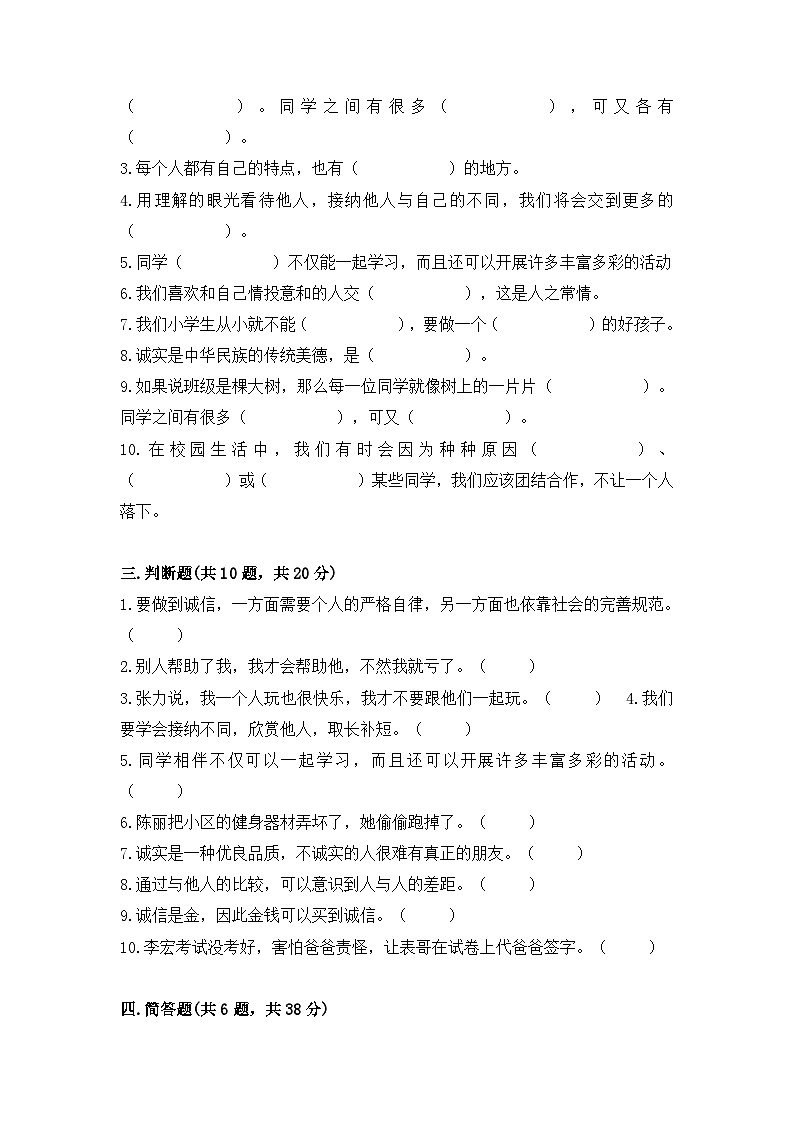 （　　　　　）。同学之间有很多（　　　　　），可又各有（　　　　　）。
3.每个人都有自己的特点，也有（　　　　　）的地方。
4.用理解的眼光看待他人，接纳他人与自己的不同，我们将会交到更多的（　　　　　）。
5.同学（　　　　　）不仅能一起学习，而且还可以开展许多丰富多彩的活动
6.我们喜欢和自己情投意和的人交（　　　　　），这是人之常情。
7.我们小学生从小就不能（　　　　　），要做一个（　　　　　）的好孩子。
8.诚实是中华民族的传统美德，是（　　　　　）。
9.如果说班级是棵大树，那么每一位同学就像树上的一片片（　　　　　）。同学之间有很多（　　　　　），可又（　　　　　）。
10.在校园生活中，我们有时会因为种种原因（　　　　　）、（　　　　　）或（　　　　　）某些同学，我们应该团结合作，不让一个人落下。

三.判断题(共10题，共20分)
1.要做到诚信，一方面需要个人的严格自律，另一方面也依靠社会的完善规范。（　　）
2.别人帮助了我，我才会帮助他，不然我就亏了。（　　）
3.张力说，我一个人玩也很快乐，我才不要跟他们一起玩。（　　）　4.我们要学会接纳不同，欣赏他人，取长补短。（　　）
5.同学相伴不仅可以一起学习，而且还可以开展许多丰富多彩的活动。（　　）
6.陈丽把小区的健身器材弄坏了，她偷偷跑掉了。（　　）
7.诚实是一种优良品质，不诚实的人很难有真正的朋友。（　　）
8.通过与他人的比较，可以意识到人与人的差距。（　　）
9.诚信是金，因此金钱可以买到诚信。（　　）
10.李宏考试没考好，害怕爸爸责怪，让表哥在试卷上代爸爸签字。（　　）

四.简答题(共6题，共38分)